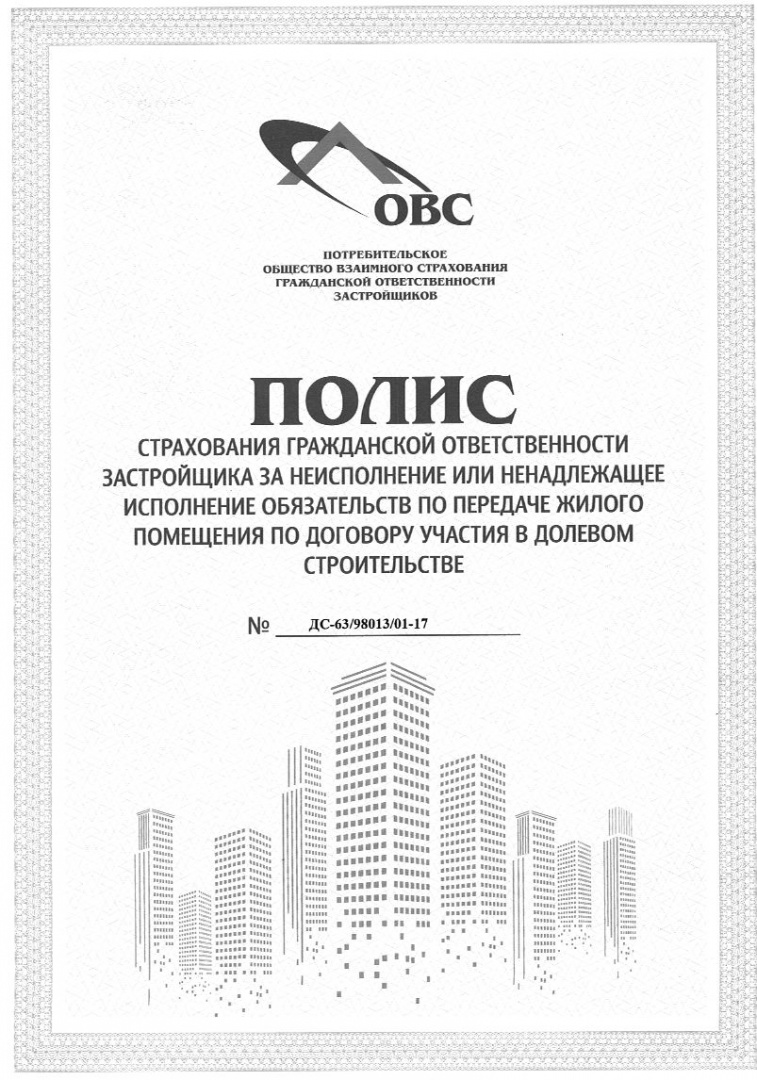 ОВС

ПОТРЕБИТЕЛЬСКОЕ ОБЩЕСТВО ВЗАИМНОГО СТРАХОВАНИЯ ГРАЖДАНСКОЙ ОТВЕТСТВЕННОСТИ ЗАСТРОЙЩИКОВ

ПОЛИС

СТРАХОВАНИЯ ГРАЖДАНСКОЙ ОТВЕТСТВЕННОСТИ ЗАСТРОЙЩИКА ЗА НЕИСПОЛНЕНИЕ ИЛИ НЕНАДЛЕЖАЩЕЕ ИСПОЛНЕНИЕ ОБЯЗАТЕЛЬСТВ ПО ПЕРЕДАЧЕ ЖИЛОГО ПОМЕЩЕНИЯ ПО ДОГОВОРУ УЧАСТИЯ В ДОЛЕВОМ СТРОИТЕЛЬСТВЕ

№ ДС-63/98013/01-17